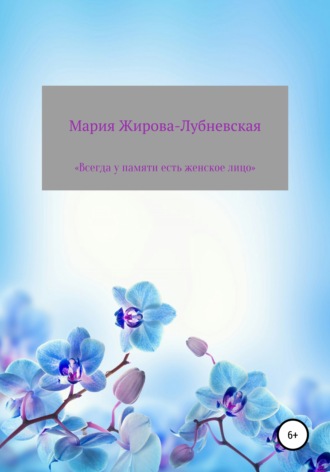 Мария Жирова-Лубневская

«Всегда у памяти есть женское лицо»

6+